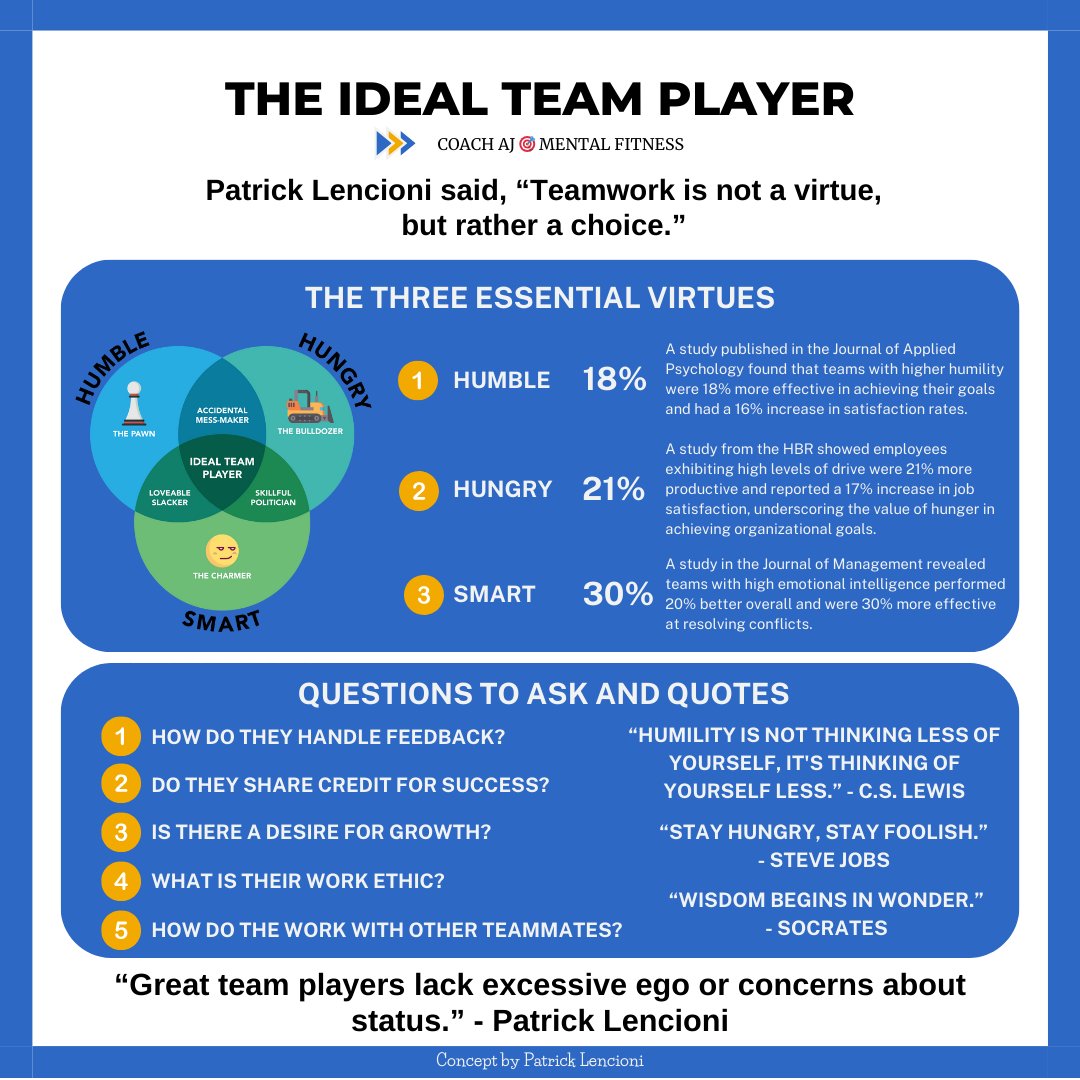 THE IDEAL TEAM PLAYER

COACH AJ 🎯 MENTAL FITNESS

Patrick Lencioni said, “Teamwork is not a virtue, but rather a choice.”

THE THREE ESSENTIAL VIRTUES

HUMBLE
HUNGRY
SMART

THE PAWN
ACCIDENTAL MESS-MAKER
THE BULLDOZER
IDEAL TEAM PLAYER
LOVEABLE SLACKER
SKILLFUL POLITICIAN
THE CHARMER

1 HUMBLE 18%
A study published in the Journal of Applied Psychology found that teams with higher humility were 18% more effective in achieving their goals and had a 16% increase in satisfaction rates.

2 HUNGRY 21%
A study from the HBR showed employees exhibiting high levels of drive were 21% more productive and reported a 17% increase in job satisfaction, underscoring the value of hunger in achieving organizational goals.

3 SMART 30%
A study in the Journal of Management revealed teams with high emotional intelligence performed 20% better overall and were 30% more effective at resolving conflicts.

QUESTIONS TO ASK AND QUOTES

1 HOW DO THEY HANDLE FEEDBACK?
2 DO THEY SHARE CREDIT FOR SUCCESS?
3 IS THERE A DESIRE FOR GROWTH?
4 WHAT IS THEIR WORK ETHIC?
5 HOW DO THE WORK WITH OTHER TEAMMATES?

“HUMILITY IS NOT THINKING LESS OF YOURSELF, IT'S THINKING OF YOURSELF LESS.” - C.S. LEWIS

“STAY HUNGRY, STAY FOOLISH.” - STEVE JOBS

“WISDOM BEGINS IN WONDER.” - SOCRATES

“Great team players lack excessive ego or concerns about status.” - Patrick Lencioni

Concept by Patrick Lencioni